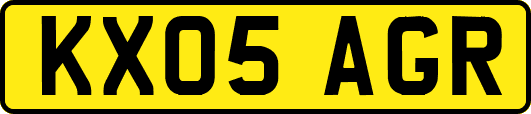 KX05 AGR